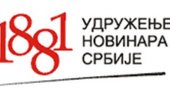 1881
УДРУЖЕЊЕ
НОВИНАРА
СРБИЈЕ